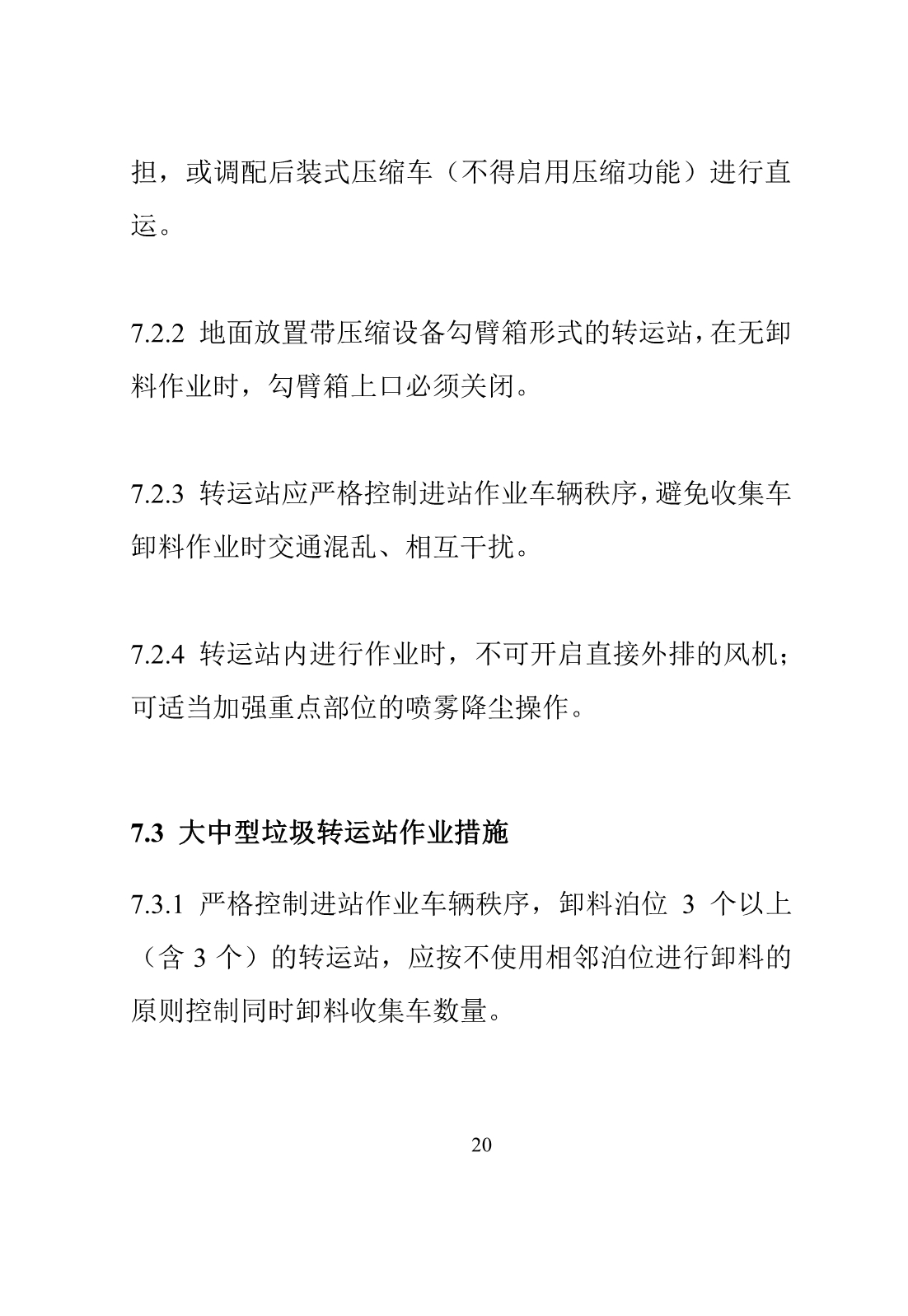 担，或调配后装式压缩车（不得启用压缩功能）进行直运。

7.2.2 地面放置带压缩设备勾臂箱形式的转运站，在无卸料作业时，勾臂箱上口必须关闭。

7.2.3 转运站应严格控制进站作业车辆秩序，避免收集车卸料作业时交通混乱、相互干扰。

7.2.4 转运站内进行作业时，不可开启直接外排的风机；可适当加强重点部位的喷雾降尘操作。

7.3 大中型垃圾转运站作业措施

7.3.1 严格控制进站作业车辆秩序，卸料泊位 3 个以上（含 3 个）的转运站，应按不使用相邻泊位进行卸料的原则控制同时卸料收集车数量。

20